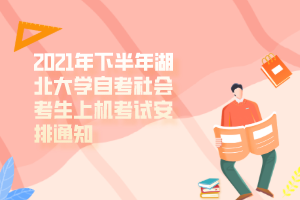 2021年下半年湖北大学自考社会考生上机考试安排通知